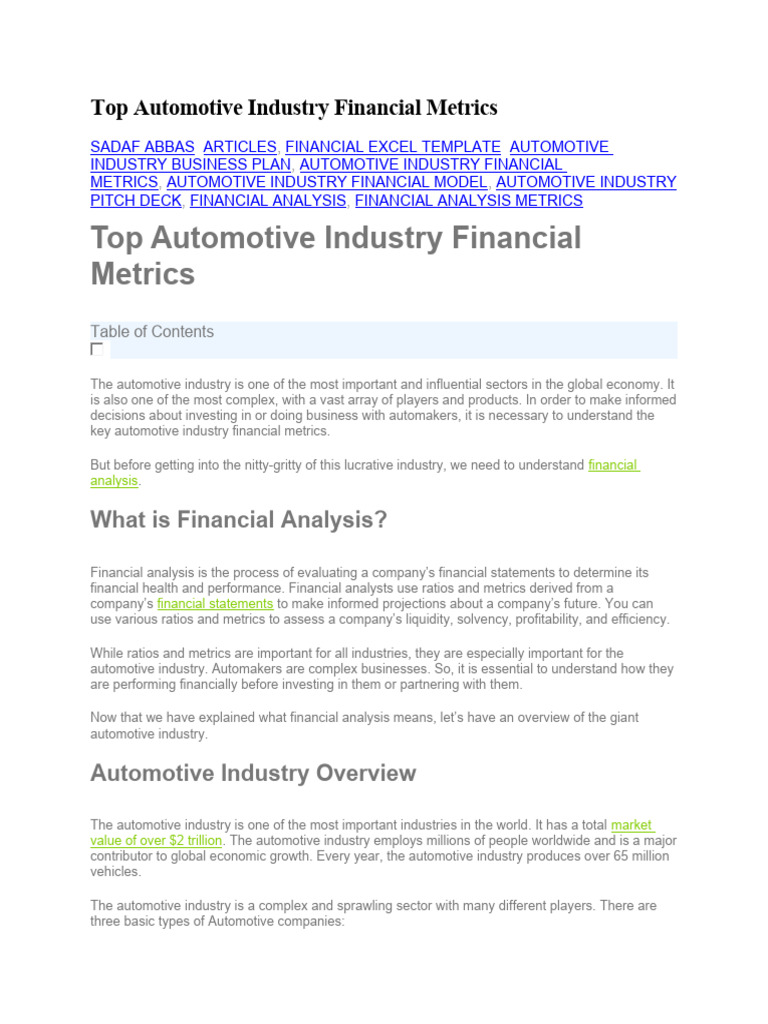 Top Automotive Industry Financial Metrics

SADAF ABBAS ARTICLES, FINANCIAL EXCEL TEMPLATE AUTOMOTIVE INDUSTRY BUSINESS PLAN, AUTOMOTIVE INDUSTRY FINANCIAL METRICS, AUTOMOTIVE INDUSTRY FINANCIAL MODEL, AUTOMOTIVE INDUSTRY PITCH DECK, FINANCIAL ANALYSIS, FINANCIAL ANALYSIS METRICS

Top Automotive Industry Financial Metrics

Table of Contents

The automotive industry is one of the most important and influential sectors in the global economy. It is also one of the most complex, with a vast array of players and products. In order to make informed decisions about investing in or doing business with automakers, it is necessary to understand the key automotive industry financial metrics.

But before getting into the nitty-gritty of this lucrative industry, we need to understand financial analysis.

What is Financial Analysis?

Financial analysis is the process of evaluating a company's financial statements to determine its financial health and performance. Financial analysts use ratios and metrics derived from a company's financial statements to make informed projections about a company's future. You can use various ratios and metrics to assess a company's liquidity, solvency, profitability, and efficiency.

While ratios and metrics are important for all industries, they are especially important for the automotive industry. Automakers are complex businesses. So, it is essential to understand how they are performing financially before investing in them or partnering with them.

Now that we have explained what financial analysis means, let's have an overview of the giant automotive industry.

Automotive Industry Overview

The automotive industry is one of the most important industries in the world. It has a total market value of over $2 trillion. The automotive industry employs millions of people worldwide and is a major contributor to global economic growth. Every year, the automotive industry produces over 65 million vehicles.

The automotive industry is a complex and sprawling sector with many different players. There are three basic types of Automotive companies: